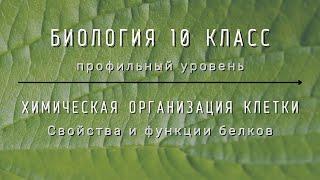 БИОЛОГИЯ 10 КЛАСС
профильный уровень

ХИМИЧЕСКАЯ ОРГАНИЗАЦИЯ КЛЕТКИ
Свойства и функции белков